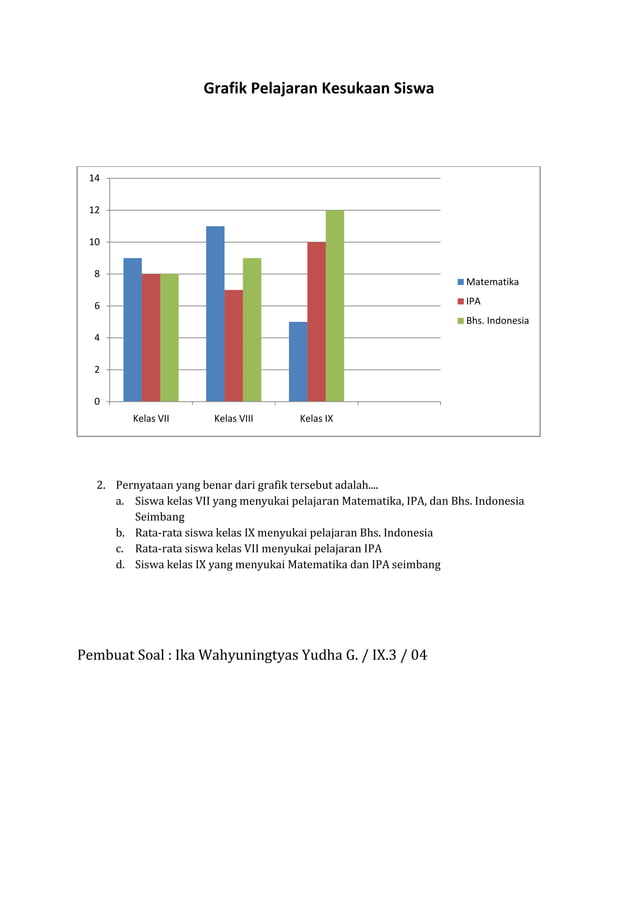 Grafik Pelajaran Kesukaan Siswa

14
12
10
8
6
4
2
0

Kelas VII
Kelas VIII
Kelas IX

Matematika
IPA
Bhs. Indonesia

2. Pernyataan yang benar dari grafik tersebut adalah....
a. Siswa kelas VII yang menyukai pelajaran Matematika, IPA, dan Bhs. Indonesia Seimbang
b. Rata-rata siswa kelas IX menyukai pelajaran Bhs. Indonesia
c. Rata-rata siswa kelas VII menyukai pelajaran IPA
d. Siswa kelas IX yang menyukai Matematika dan IPA seimbang

Pembuat Soal : Ika Wahyuningtyas Yudha G. / IX.3 / 04